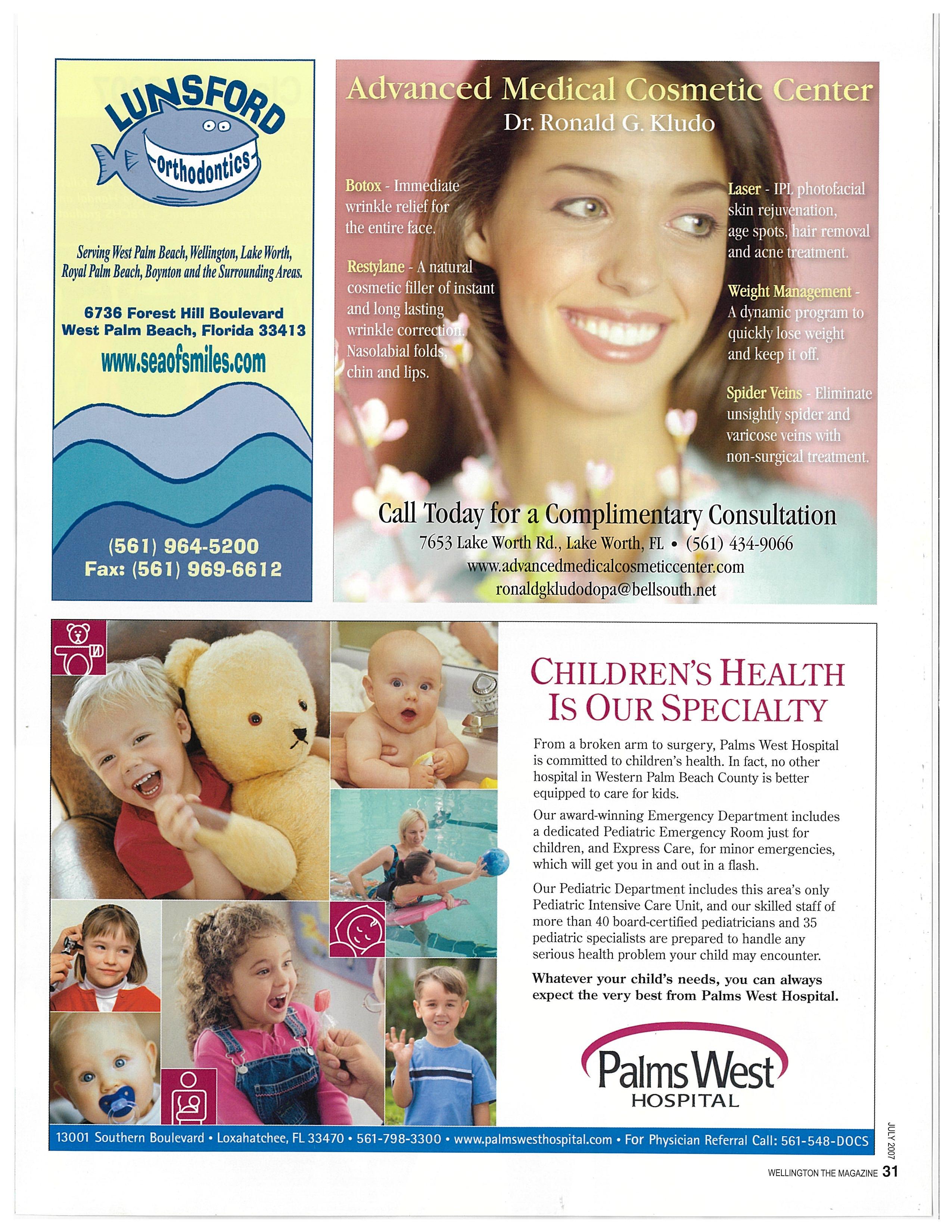 LUNSFORD

Orthodontics

Serving West Palm Beach, Wellington, Lake Worth, Royal Palm Beach, Boynton and the Surrounding Areas.

6736 Forest Hill Boulevard
West Palm Beach, Florida 33413

www.seaofsmiles.com

(561) 964-5200
Fax: (561) 969-6612

Advanced Medical Cosmetic Center

Dr. Ronald G. Kludo

Botox - Immediate wrinkle relief for the entire face.

Restylane - A natural cosmetic filler of instant and long lasting wrinkle correction. Nasolabial folds, chin and lips.

Laser - IPL photofacial skin rejuvenation, age spots, hair removal and acne treatment.

Weight Management - A dynamic program to quickly lose weight and keep it off.

Spider Veins - Eliminate unsightly spider and varicose veins with non-surgical treatment.

Call Today for a Complimentary Consultation

7653 Lake Worth Rd., Lake Worth, FL • (561) 434-9066
www.advancedmedicalcosmeticcenter.com
ronaldgkludodopa@bellsouth.net

CHILDREN'S HEALTH IS OUR SPECIALTY

From a broken arm to surgery, Palms West Hospital is committed to children's health. In fact, no other hospital in Western Palm Beach County is better equipped to care for kids.

Our award-winning Emergency Department includes a dedicated Pediatric Emergency Room just for children, and Express Care, for minor emergencies, which will get you in and out in a flash.

Our Pediatric Department includes this area's only Pediatric Intensive Care Unit, and our skilled staff of more than 40 board-certified pediatricians and 35 pediatric specialists are prepared to handle any serious health problem your child may encounter.

Whatever your child's needs, you can always expect the very best from Palms West Hospital.

Palms West
HOSPITAL

13001 Southern Boulevard • Loxahatchee, FL 33470 • 561-798-3300 • www.palmswesthospital.com • For Physician Referral Call: 561-548-DOCS

JULY 2007

WELLINGTON THE MAGAZINE 31